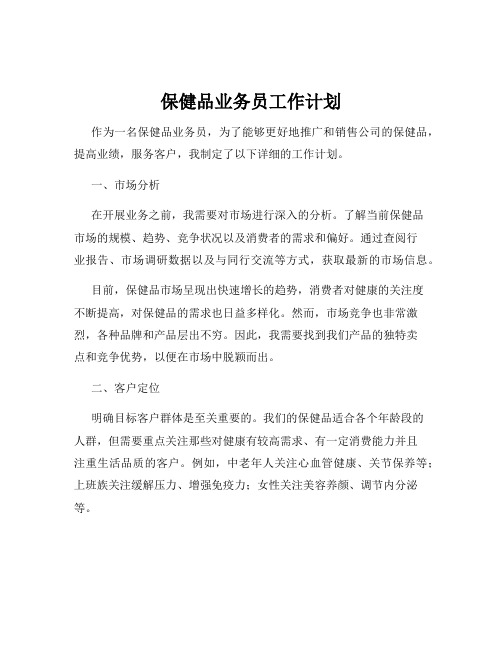 保健品业务员工作计划

作为一名保健品业务员，为了能够更好地推广和销售公司的保健品，提高业绩，服务客户，我制定了以下详细的工作计划。

一、市场分析

在开展业务之前，我需要对市场进行深入的分析。了解当前保健品市场的规模、趋势、竞争状况以及消费者的需求和偏好。通过查阅行业报告、市场调研数据以及与同行交流等方式，获取最新的市场信息。

目前，保健品市场呈现出快速增长的趋势，消费者对健康的关注度不断提高，对保健品的需求也日益多样化。然而，市场竞争也非常激烈，各种品牌和产品层出不穷。因此，我需要找到我们产品的独特卖点和竞争优势，以便在市场中脱颖而出。

二、客户定位

明确目标客户群体是至关重要的。我们的保健品适合各个年龄段的人群，但需要重点关注那些对健康有较高需求、有一定消费能力并且注重生活品质的客户。例如，中老年人关注心血管健康、关节保养等；上班族关注缓解压力、增强免疫力；女性关注美容养颜、调节内分泌等。